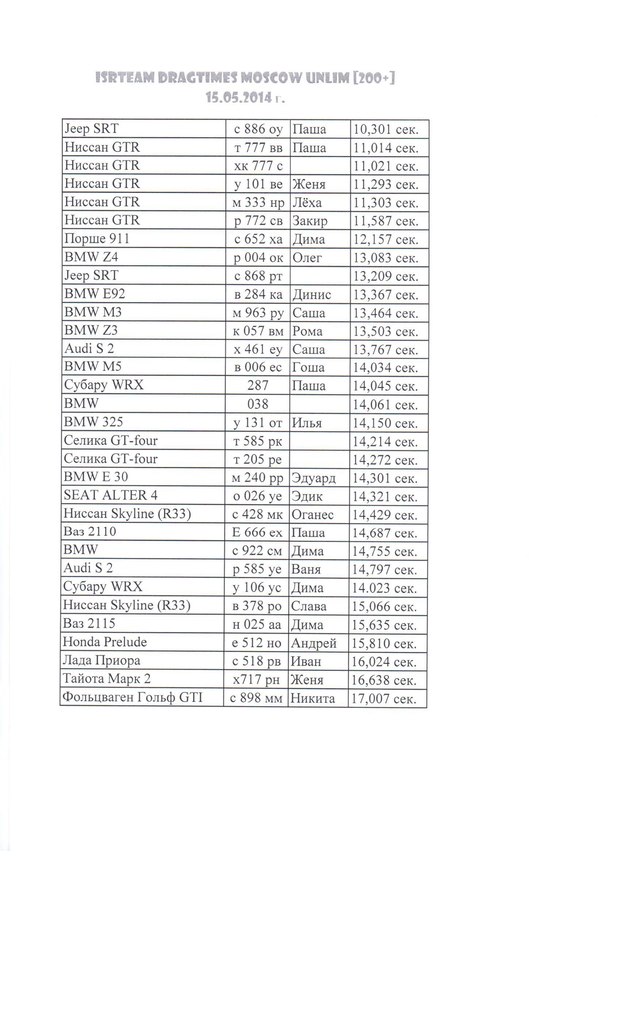 ISRTEAM DRAGTIMES MOSCOW UNLIM [200+]
15.05.2014 г.

| | | | |
|---|---|---|---|
| Jeep SRT | с 886 оу | Паша | 10,301 сек. |
| Ниссан GTR | т 777 вв | Паша | 11,014 сек. |
| Ниссан GTR | хк 777 с | | 11,021 сек. |
| Ниссан GTR | у 101 ве | Женя | 11,293 сек. |
| Ниссан GTR | м 333 нр | Лёха | 11,303 сек. |
| Ниссан GTR | р 772 св | Закир | 11,587 сек. |
| Порше 911 | с 652 ха | Дима | 12,157 сек. |
| BMW Z4 | р 004 ок | Олег | 13,083 сек. |
| Jeep SRT | с 868 рт | | 13,209 сек. |
| BMW E92 | в 284 ка | Динис | 13,367 сек. |
| BMW M3 | м 963 ру | Саша | 13,464 сек. |
| BMW Z3 | к 057 вм | Рома | 13,503 сек. |
| Audi S 2 | х 461 еу | Саша | 13,767 сек. |
| BMW M5 | в 006 ес | Гоша | 14,034 сек. |
| Субару WRX | 287 | Паша | 14,045 сек. |
| BMW | 038 | | 14,061 сек. |
| BMW 325 | у 131 от | Илья | 14,150 сек. |
| Селика GT-four | т 585 рк | | 14,214 сек. |
| Селика GT-four | т 205 ре | | 14,272 сек. |
| BMW E 30 | м 240 рр | Эдуард | 14,301 сек. |
| SEAT ALTER 4 | о 026 уе | Эдик | 14,321 сек. |
| Ниссан Skyline (R33) | с 428 мк | Оганес | 14,429 сек. |
| Ваз 2110 | Е 666 ех | Паша | 14,687 сек. |
| BMW | с 922 см | Дима | 14,755 сек. |
| Audi S 2 | р 585 уе | Ваня | 14,797 сек. |
| Субару WRX | у 106 ус | Дима | 14.023 сек. |
| Ниссан Skyline (R33) | в 378 ро | Слава | 15,066 сек. |
| Ваз 2115 | н 025 аа | Дима | 15,635 сек. |
| Honda Prelude | е 512 но | Андрей | 15,810 сек. |
| Лада Приора | с 518 рв | Иван | 16,024 сек. |
| Тайота Марк 2 | х717 рн | Женя | 16,638 сек. |
| Фольцваген Гольф GTI | с 898 мм | Никита | 17,007 сек. |